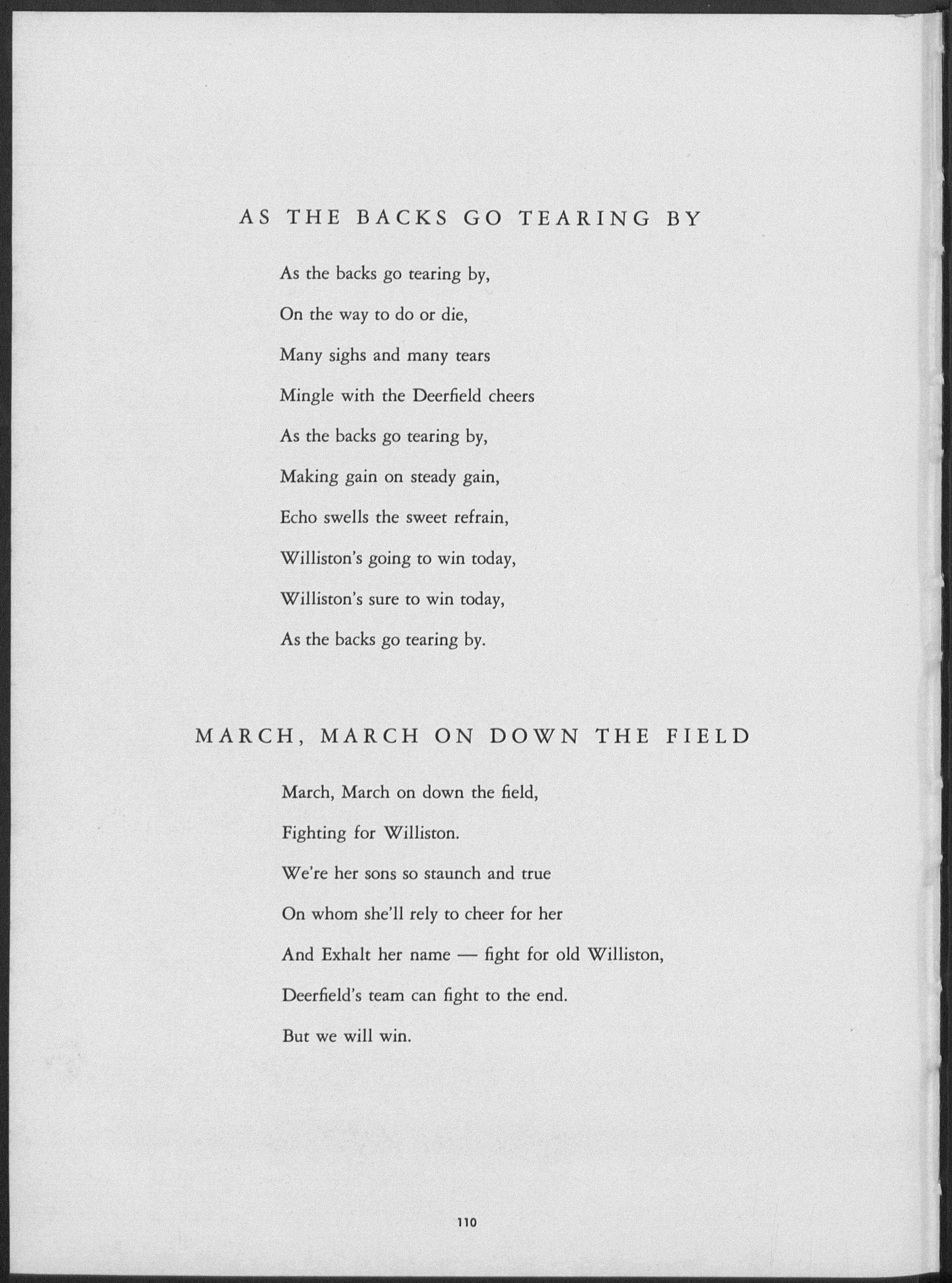 AS THE BACKS GO TEARING BY

As the backs go tearing by,
On the way to do or die,
Many sighs and many tears
Mingle with the Deerfield cheers
As the backs go tearing by,
Making gain on steady gain,
Echo swells the sweet refrain,
Williston's going to win today,
Williston's sure to win today,
As the backs go tearing by.

MARCH, MARCH ON DOWN THE FIELD

March, March on down the field,
Fighting for Williston.
We're her sons so staunch and true
On whom she'll rely to cheer for her
And Exhalt her name — fight for old Williston,
Deerfield's team can fight to the end.
But we will win.

110